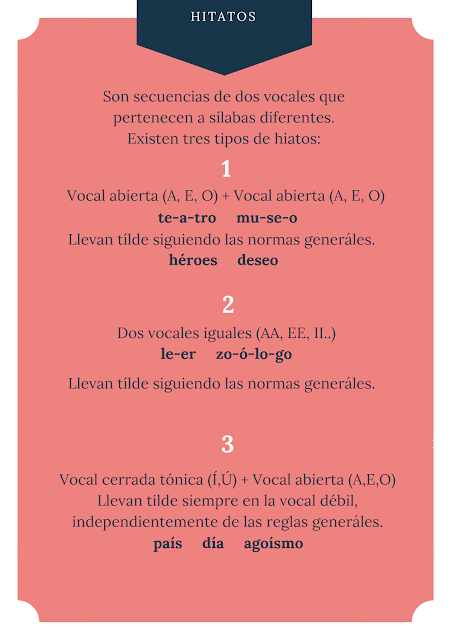 HITATOS

Son secuencias de dos vocales que pertenecen a sílabas diferentes. Existen tres tipos de hiatos:

1

Vocal abierta (A, E, O) + Vocal abierta (A, E, O)
te-a-tro mu-se-o
Llevan tílde siguiendo las normas generáles.
héroes deseo

2

Dos vocales iguales (AA, EE, II..)
le-er zo-ó-lo-go

Llevan tílde siguiendo las normas generáles.

3

Vocal cerrada tónica (Í,Ú) + Vocal abierta (A,E,O)
Llevan tilde siempre en la vocal débil, independientemente de las reglas generáles.
país día agoísmo